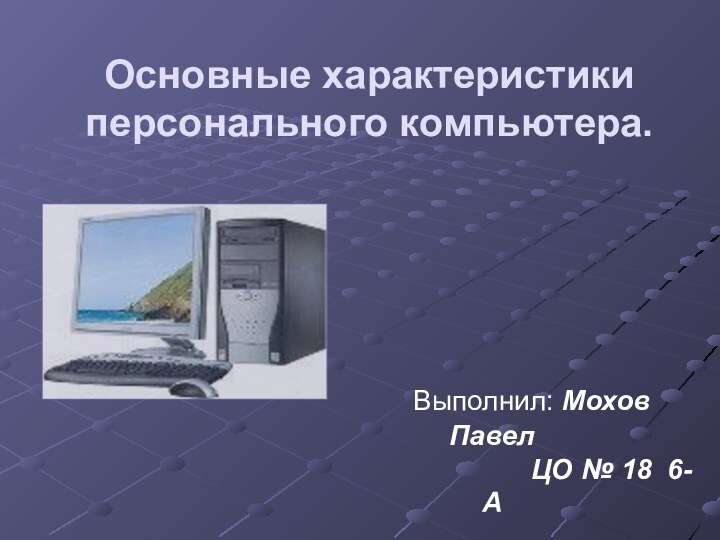 Основные характеристики персонального компьютера.

Выполнил: Мохов Павел

ЦО № 18 6-А